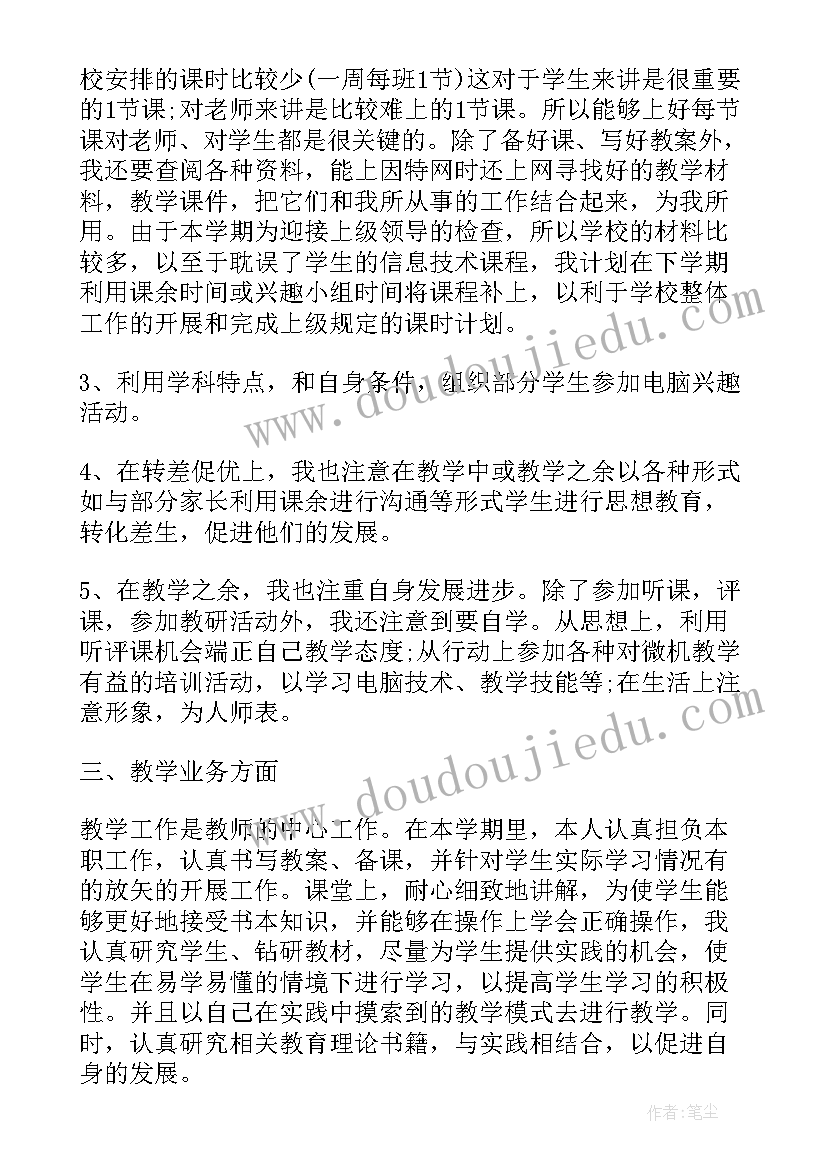 校安排的课时比较少(一周每班1节)这对于学生来讲是很重要的1节课;对老师来讲是比较难上的1节课。所以能够上好每节课对老师、对学生都是很关键的。除了备好课、写好教案外，我还要查阅各种资料，能上因特网时还上网寻找好的教学材料，教学课件，把它们和我所从事的工作结合起来，为我所用。由于本学期为迎接上级领导的检查，所以学校的材料比较多，以至于耽误了学生的信息技术课程，我计划在下学期利用课余时间或兴趣小组时间将课程补上，以利于学校整体工作的开展和完成上级规定的课时计划。

3、利用学科特点，和自身条件，组织部分学生参加电脑兴趣活动。

4、在转差促优上，我也注意在教学中或教学之余以各种形式如与部分家长利用课余进行沟通等形式学生进行思想教育，转化差生，促进他们的发展。

5、在教学之余，我也注重自身发展进步。除了参加听课，评课，参加教研活动外，我还注意到要自学。从思想上，利用听评课机会端正自己教学态度;从行动上参加各种对微机教学有益的培训活动，以学习电脑技术、教学技能等;在生活上注意形象，为人师表。

三、教学业务方面

教学工作是教师的中心工作。在本学期里，本人认真担负本职工作，认真书写教案、备课，并针对学生实际学习情况有的放矢的开展工作。课堂上，耐心细致地讲解，为使学生能够更好地接受书本知识，并能够在操作上学会正确操作，我认真研究学生、钻研教材，尽量为学生提供实践的机会，使学生在易学易懂的情境下进行学习，以提高学生学习的积极性。并且以自己在实践中摸索到的教学模式去进行教学。同时，认真研究相关教育理论书籍，与实践相结合，以促进自身的发展。

www.doudoujiedu.com

www.doudoujiedu.com

作者:笔尘